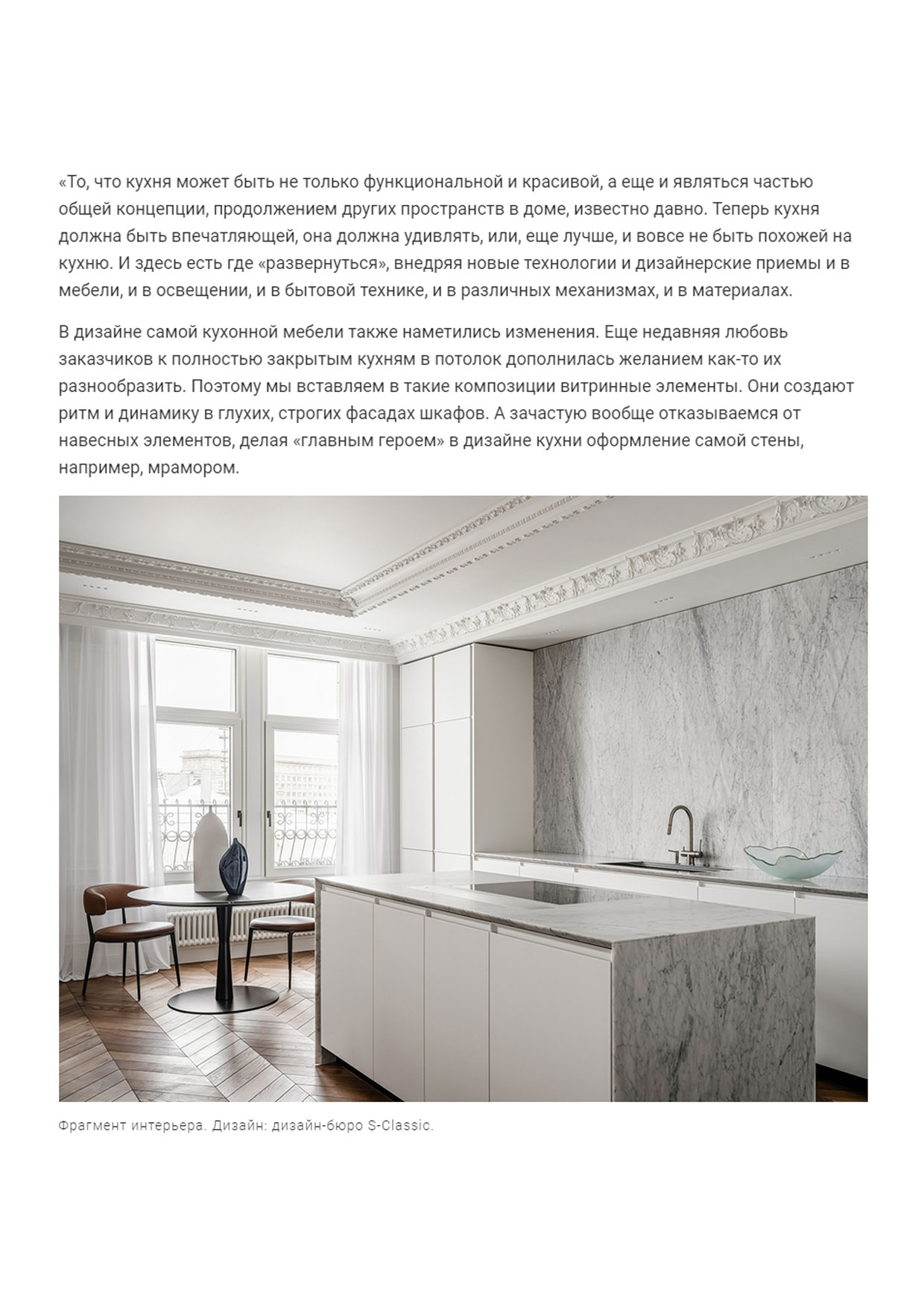 «То, что кухня может быть не только функциональной и красивой, а еще и являться частью общей концепции, продолжением других пространств в доме, известно давно. Теперь кухня должна быть впечатляющей, она должна удивлять, или, еще лучше, и вовсе не быть похожей на кухню. И здесь есть где «развернуться», внедряя новые технологии и дизайнерские приемы и в мебели, и в освещении, и в бытовой технике, и в различных механизмах, и в материалах.

В дизайне самой кухонной мебели также наметились изменения. Еще недавняя любовь заказчиков к полностью закрытым кухням в потолок дополнилась желанием как-то их разнообразить. Поэтому мы вставляем в такие композиции витринные элементы. Они создают ритм и динамику в глухих, строгих фасадах шкафов. А зачастую вообще отказываемся от навесных элементов, делая «главным героем» в дизайне кухни оформление самой стены, например, мрамором.

Фрагмент интерьера. Дизайн: дизайн-бюро S-Classic.